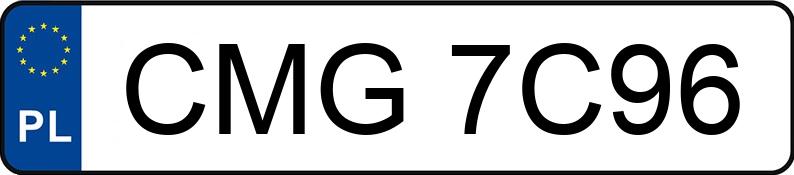 PL
CMG 7C96